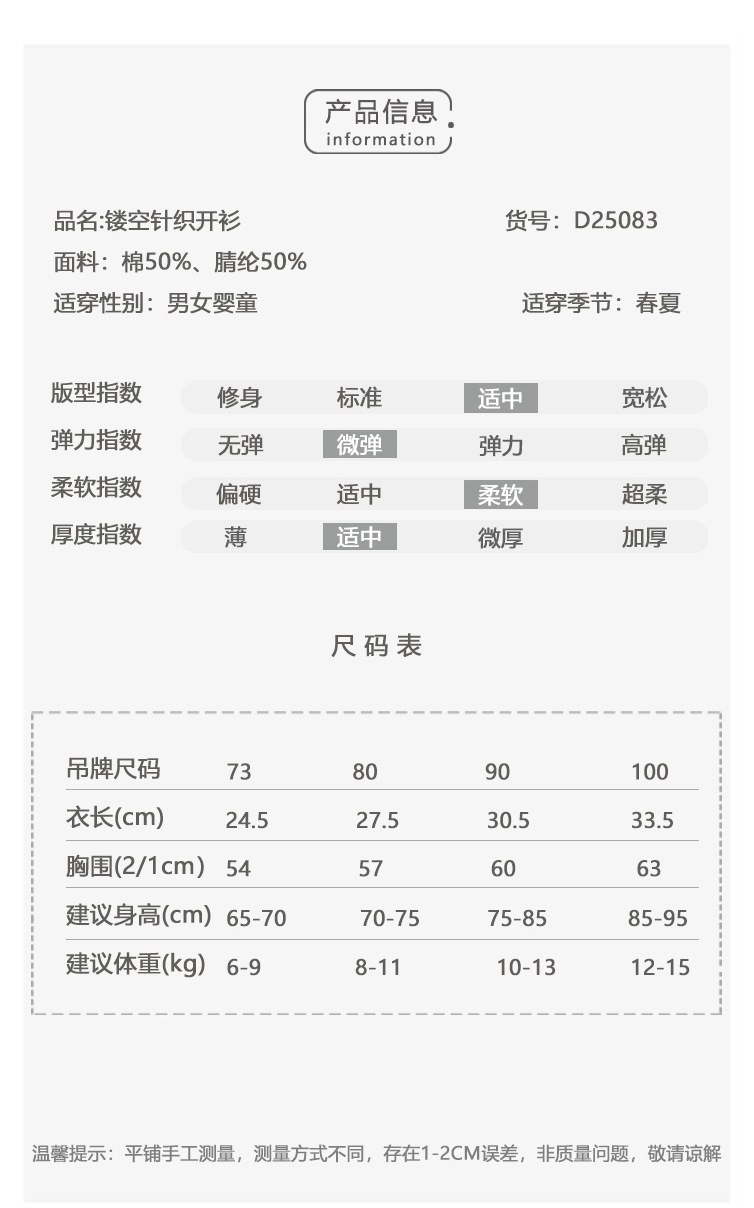 产品信息
information

品名:镂空针织开衫

货号：D25083

面料：棉50%、腈纶50%

适穿性别：男女婴童

适穿季节：春夏

| 版型指数 | 修身 | 标准 | 适中 | 宽松 |
|---|---|---|---|---|
| 弹力指数 | 无弹 | 微弹 | 弹力 | 高弹 |
| 柔软指数 | 偏硬 | 适中 | 柔软 | 超柔 |
| 厚度指数 | 薄 | 适中 | 微厚 | 加厚 |

尺码表

| 吊牌尺码 | 73 | 80 | 90 | 100 |
|---|---|---|---|---|
| 衣长(cm) | 24.5 | 27.5 | 30.5 | 33.5 |
| 胸围(2/1cm) | 54 | 57 | 60 | 63 |
| 建议身高(cm) | 65-70 | 70-75 | 75-85 | 85-95 |
| 建议体重(kg) | 6-9 | 8-11 | 10-13 | 12-15 |

温馨提示：平铺手工测量，测量方式不同，存在1-2CM误差，非质量问题，敬请谅解